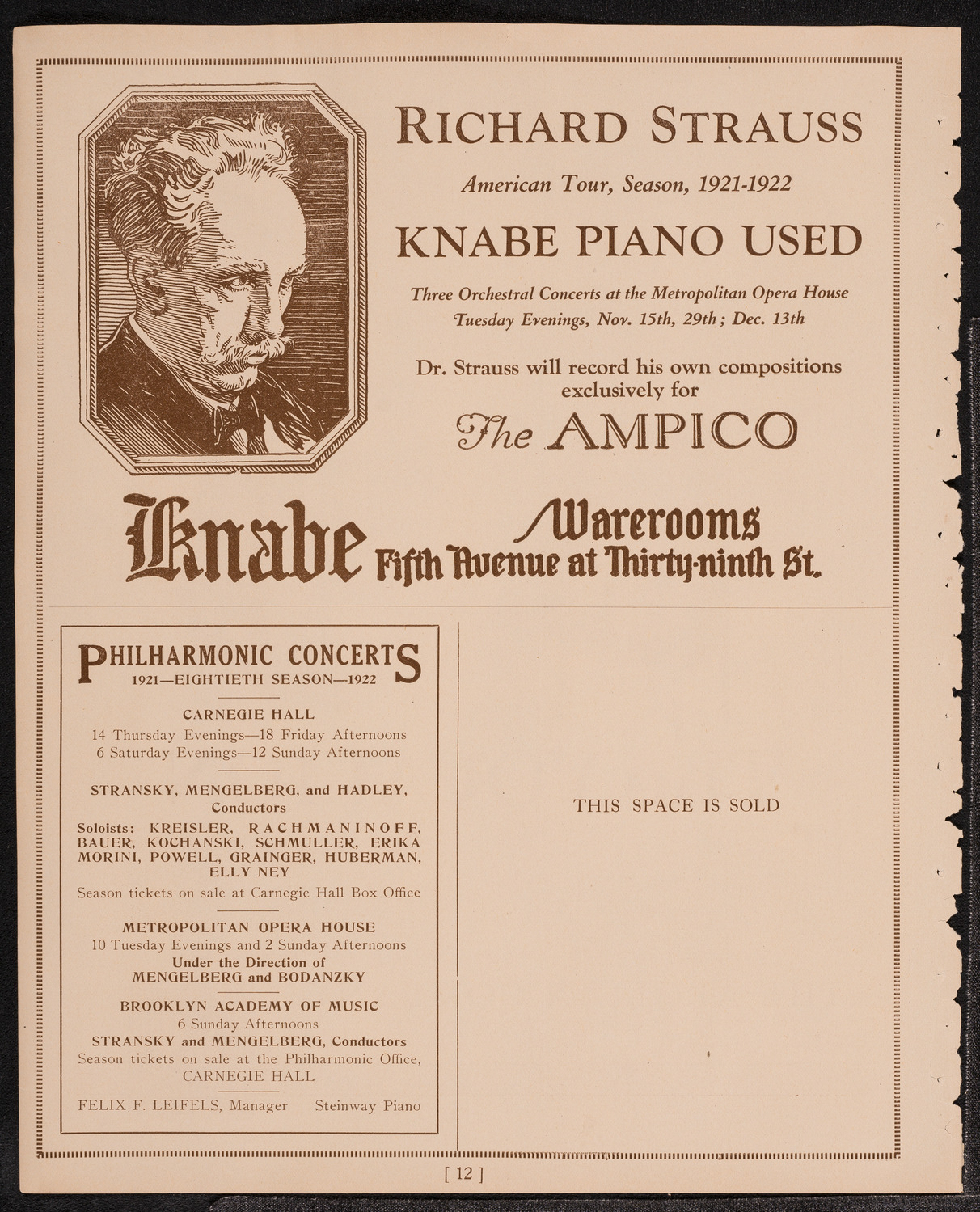 RICHARD STRAUSS

American Tour, Season, 1921-1922

KNABE PIANO USED

Three Orchestral Concerts at the Metropolitan Opera House
Tuesday Evenings, Nov. 15th, 29th; Dec. 13th

Dr. Strauss will record his own compositions exclusively for

The AMPICO

Knabe Warerooms Fifth Avenue at Thirty-ninth St.

PHILHARMONIC CONCERTS
1921—EIGHTIETH SEASON—1922

CARNEGIE HALL
14 Thursday Evenings—18 Friday Afternoons
6 Saturday Evenings—12 Sunday Afternoons

STRANSKY, MENGELBERG, and HADLEY, Conductors
Soloists: KREISLER, RACHMANINOFF, BAUER, KOCHANSKI, SCHMULLER, ERIKA MORINI, POWELL, GRAINGER, HUBERMAN, ELLY NEY
Season tickets on sale at Carnegie Hall Box Office

METROPOLITAN OPERA HOUSE
10 Tuesday Evenings and 2 Sunday Afternoons
Under the Direction of
MENGELBERG and BODANZKY

BROOKLYN ACADEMY OF MUSIC
6 Sunday Afternoons
STRANSKY and MENGELBERG, Conductors
Season tickets on sale at the Philharmonic Office, CARNEGIE HALL

FELIX F. LEIFELS, Manager Steinway Piano

THIS SPACE IS SOLD

[ 12 ]